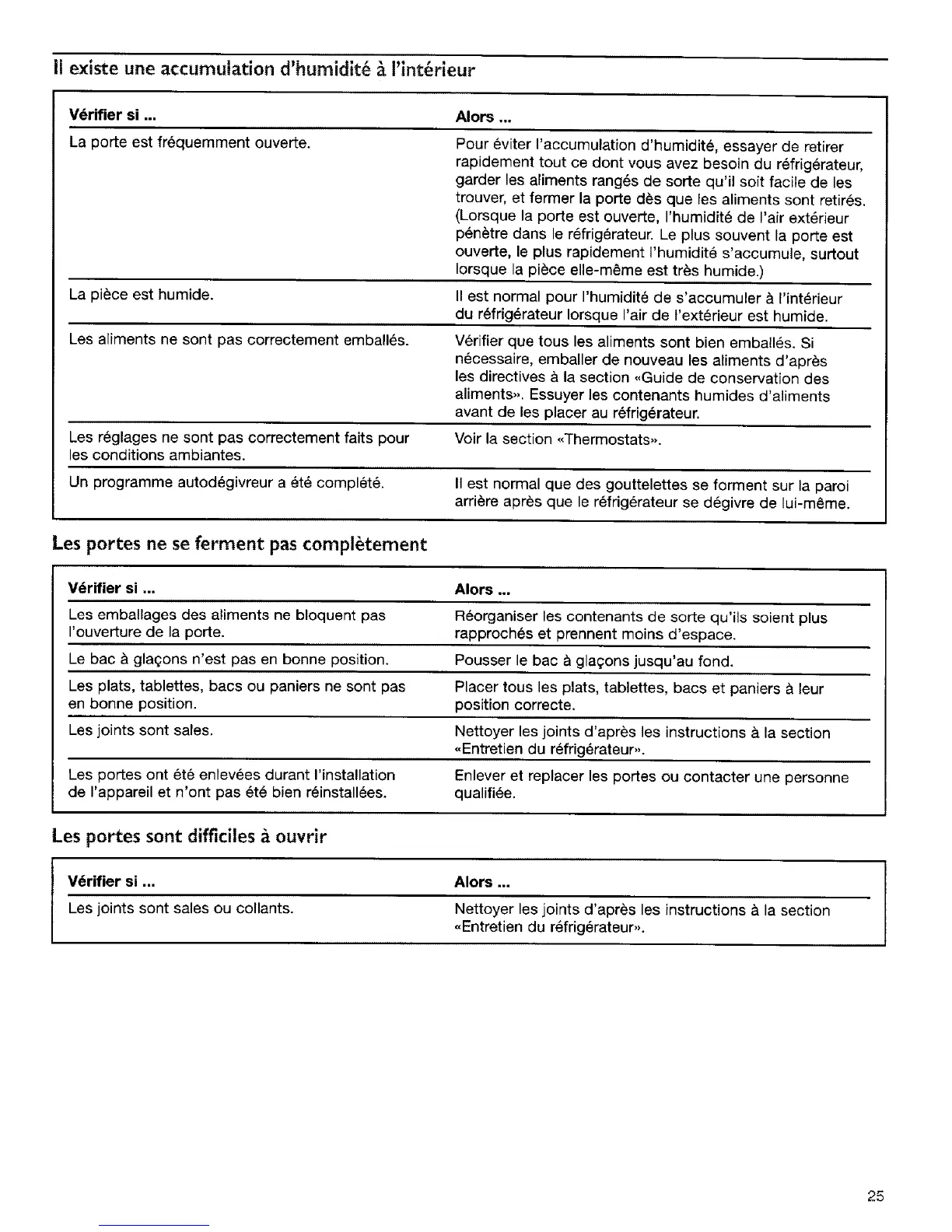 Il existe une accumulation d'humidité à l'intérieur

| Vérifier si ... | Alors ... |
|---|---|
| La porte est fréquemment ouverte. | Pour éviter l'accumulation d'humidité, essayer de retirer rapidement tout ce dont vous avez besoin du réfrigérateur, garder les aliments rangés de sorte qu'il soit facile de les trouver, et fermer la porte dès que les aliments sont retirés. (Lorsque la porte est ouverte, l'humidité de l'air extérieur pénètre dans le réfrigérateur. Le plus souvent la porte est ouverte, le plus rapidement l'humidité s'accumule, surtout lorsque la pièce elle-même est très humide.) |
| La pièce est humide. | Il est normal pour l'humidité de s'accumuler à l'intérieur du réfrigérateur lorsque l'air de l'extérieur est humide. |
| Les aliments ne sont pas correctement emballés. | Vérifier que tous les aliments sont bien emballés. Si nécessaire, emballer de nouveau les aliments d'après les directives à la section «Guide de conservation des aliments». Essuyer les contenants humides d'aliments avant de les placer au réfrigérateur. |
| Les réglages ne sont pas correctement faits pour les conditions ambiantes. | Voir la section «Thermostats». |
| Un programme autodégivreur a été complété. | Il est normal que des gouttelettes se forment sur la paroi arrière après que le réfrigérateur se dégivre de lui-même. |

Les portes ne se ferment pas complètement

| Vérifier si ... | Alors ... |
|---|---|
| Les emballages des aliments ne bloquent pas l'ouverture de la porte. | Réorganiser les contenants de sorte qu'ils soient plus rapprochés et prennent moins d'espace. |
| Le bac à glaçons n'est pas en bonne position. | Pousser le bac à glaçons jusqu'au fond. |
| Les plats, tablettes, bacs ou paniers ne sont pas en bonne position. | Placer tous les plats, tablettes, bacs et paniers à leur position correcte. |
| Les joints sont sales. | Nettoyer les joints d'après les instructions à la section «Entretien du réfrigérateur». |
| Les portes ont été enlevées durant l'installation de l'appareil et n'ont pas été bien réinstallées. | Enlever et replacer les portes ou contacter une personne qualifiée. |

Les portes sont difficiles à ouvrir

| Vérifier si ... | Alors ... |
|---|---|
| Les joints sont sales ou collants. | Nettoyer les joints d'après les instructions à la section «Entretien du réfrigérateur». |

25